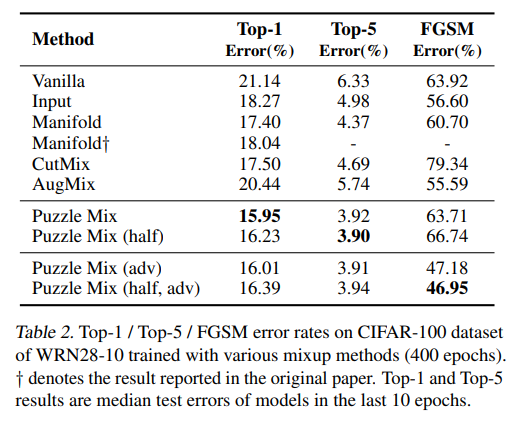 | Method | Top-1 Error(%) | Top-5 Error(%) | FGSM Error(%) |
|---|---|---|---|
| Vanilla | 21.14 | 6.33 | 63.92 |
| Input | 18.27 | 4.98 | 56.60 |
| Manifold | 17.40 | 4.37 | 60.70 |
| Manifold† | 18.04 | - | - |
| CutMix | 17.50 | 4.69 | 79.34 |
| AugMix | 20.44 | 5.74 | 55.59 |
| Puzzle Mix | **15.95** | 3.92 | 63.71 |
| Puzzle Mix (half) | 16.23 | **3.90** | 66.74 |
| Puzzle Mix (adv) | 16.01 | 3.91 | 47.18 |
| Puzzle Mix (half, adv) | 16.39 | 3.94 | **46.95** |

Table 2. Top-1 / Top-5 / FGSM error rates on CIFAR-100 dataset of WRN28-10 trained with various mixup methods (400 epochs). † denotes the result reported in the original paper. Top-1 and Top-5 results are median test errors of models in the last 10 epochs.